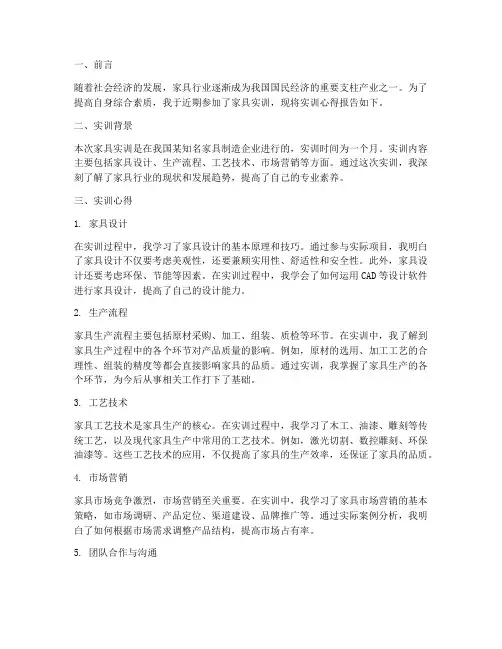 一、前言

随着社会经济的发展，家具行业逐渐成为我国国民经济的重要支柱产业之一。为了提高自身综合素质，我于近期参加了家具实训，现将实训心得报告如下。

二、实训背景

本次家具实训是在我国某知名家具制造企业进行的，实训时间为一个月。实训内容主要包括家具设计、生产流程、工艺技术、市场营销等方面。通过这次实训，我深刻了解了家具行业的现状和发展趋势，提高了自己的专业素养。

三、实训心得

1. 家具设计

在实训过程中，我学习了家具设计的基本原理和技巧。通过参与实际项目，我明白了家具设计不仅要考虑美观性，还要兼顾实用性、舒适性和安全性。此外，家具设计还要考虑环保、节能等因素。在实训过程中，我学会了如何运用CAD等设计软件进行家具设计，提高了自己的设计能力。

2. 生产流程

家具生产流程主要包括原材采购、加工、组装、质检等环节。在实训中，我了解到家具生产过程中的各个环节对产品质量的影响。例如，原材的选用、加工工艺的合理性、组装的精度等都会直接影响家具的品质。通过实训，我掌握了家具生产的各个环节，为今后从事相关工作打下了基础。

3. 工艺技术

家具工艺技术是家具生产的核心。在实训过程中，我学习了木工、油漆、雕刻等传统工艺，以及现代家具生产中常用的工艺技术。例如，激光切割、数控雕刻、环保油漆等。这些工艺技术的应用，不仅提高了家具的生产效率，还保证了家具的品质。

4. 市场营销

家具市场竞争激烈，市场营销至关重要。在实训中，我学习了家具市场营销的基本策略，如市场调研、产品定位、渠道建设、品牌推广等。通过实际案例分析，我明白了如何根据市场需求调整产品结构，提高市场占有率。

5. 团队合作与沟通